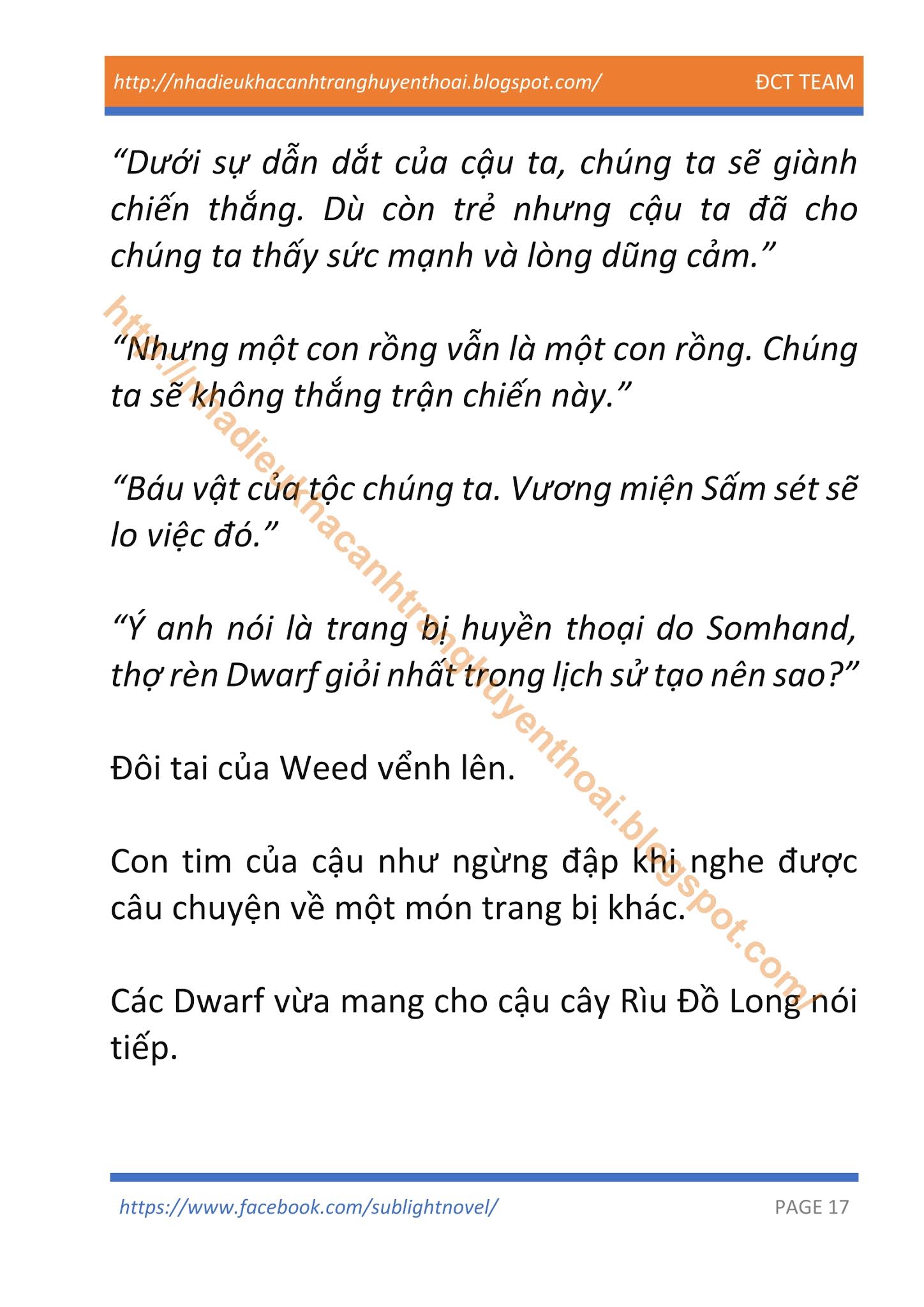 http://nhadieukhacanhtranghuyenthoai.blogspot.com/ ĐCT TEAM

“Dưới sự dẫn dắt của cậu ta, chúng ta sẽ giành chiến thắng. Dù còn trẻ nhưng cậu ta đã cho chúng ta thấy sức mạnh và lòng dũng cảm.”

“Nhưng một con rồng vẫn là một con rồng. Chúng ta sẽ không thắng trận chiến này.”

“Báu vật của tộc chúng ta. Vương miện Sấm sét sẽ lo việc đó.”

“Ý anh nói là trang bị huyền thoại do Somhand, thợ rèn Dwarf giỏi nhất trong lịch sử tạo nên sao?”

Đôi tai của Weed vểnh lên.

Con tim của cậu như ngừng đập khi nghe được câu chuyện về một món trang bị khác.

Các Dwarf vừa mang cho cậu cây Rìu Đồ Long nói tiếp.

http://nhadieukhacanhtranghuyenthoai.blogspot.com/

https://www.facebook.com/sublightnovel/ PAGE 17